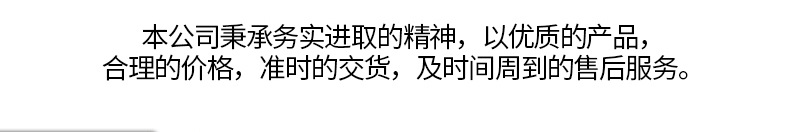 本公司秉承务实进取的精神，以优质的产品，合理的价格，准时的交货，及时间周到的售后服务。